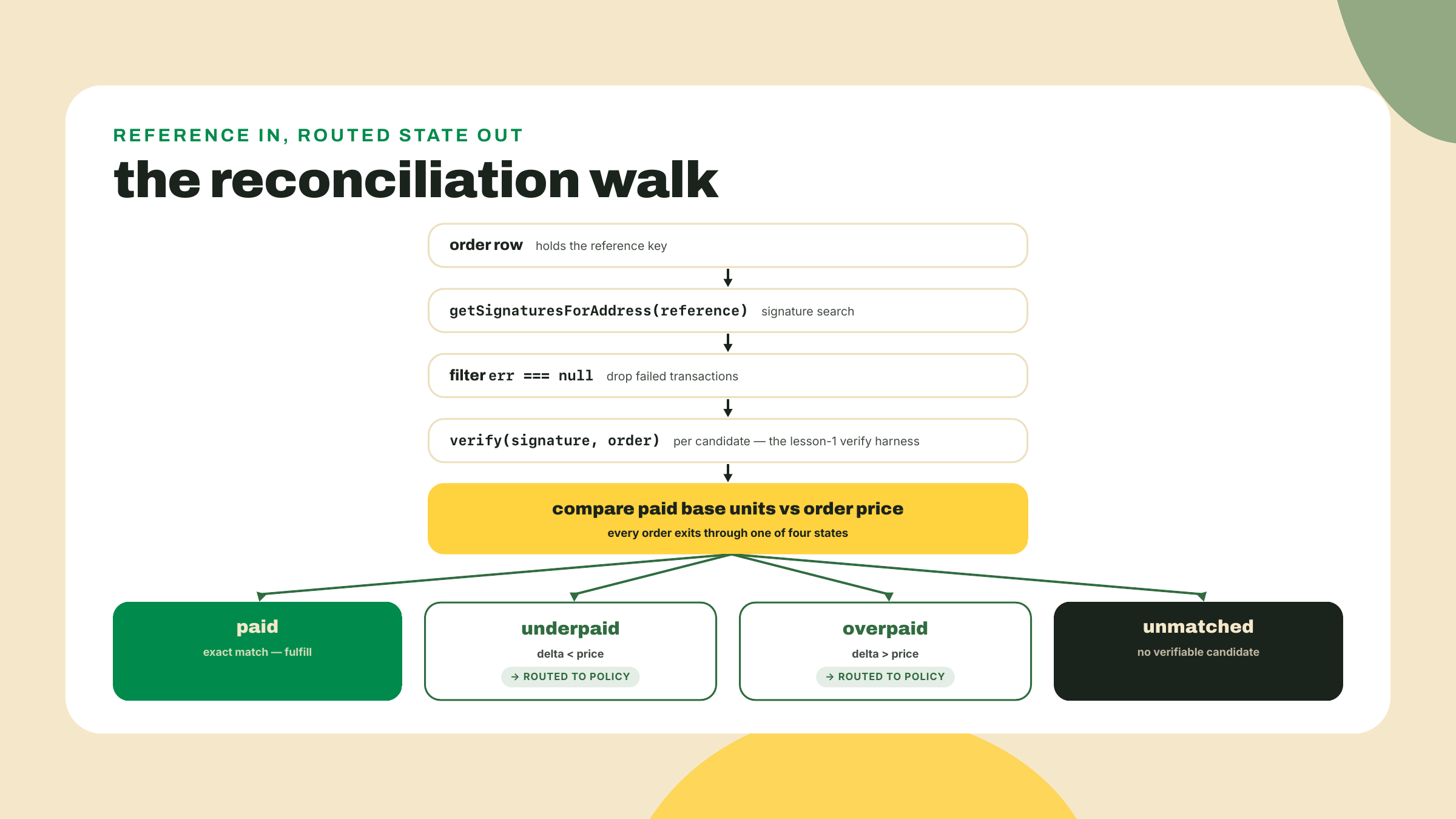 REFERENCE IN, ROUTED STATE OUT

the reconciliation walk

order row holds the reference key

getSignaturesForAddress(reference) signature search

filter err === null drop failed transactions

verify(signature, order) per candidate — the lesson-1 verify harness

compare paid base units vs order price

every order exits through one of four states

paid
exact match — fulfill

underpaid
delta < price
→ ROUTED TO POLICY

overpaid
delta > price
→ ROUTED TO POLICY

unmatched
no verifiable candidate